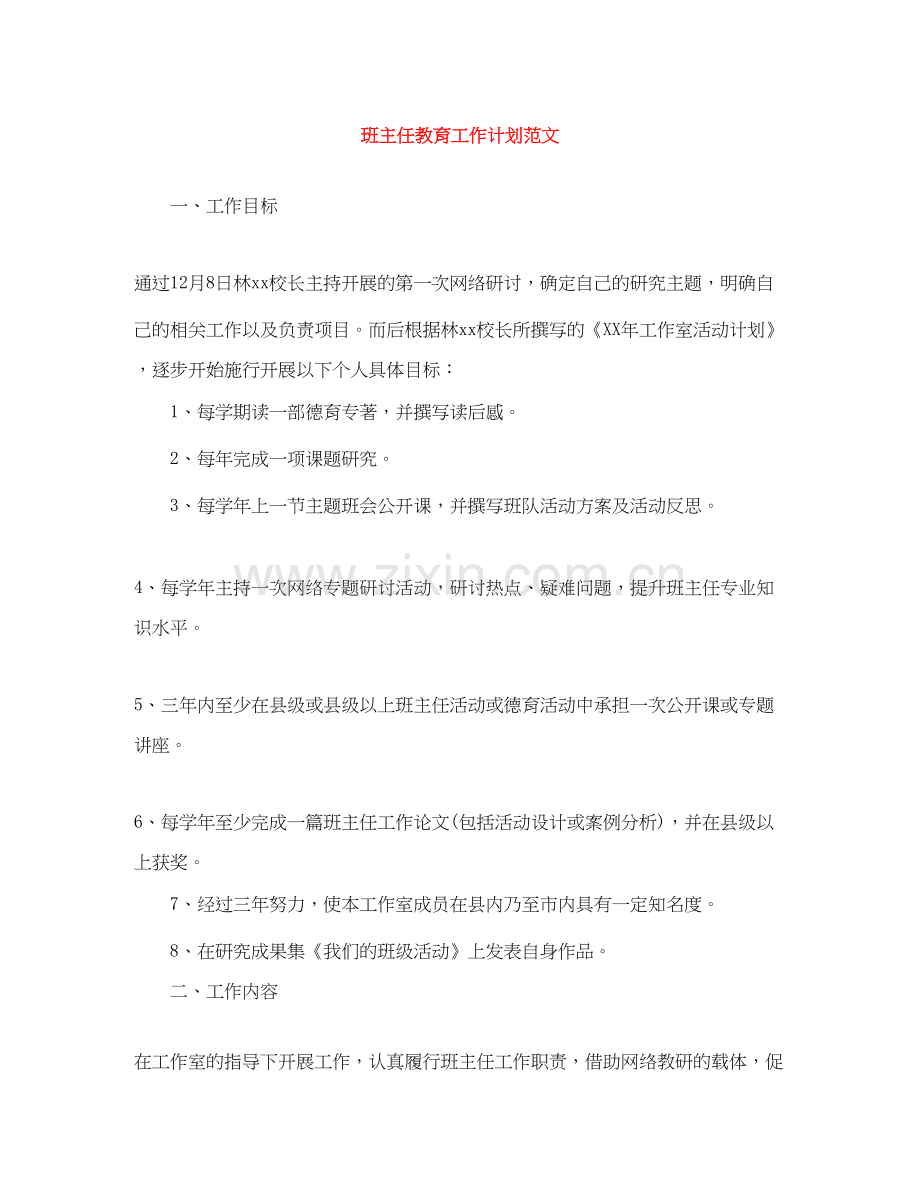 班主任教育工作计划范文

一、工作目标

通过12月8日林xx校长主持开展的第一次网络研讨，确定自己的研究主题，明确自己的相关工作以及负责项目。而后根据林xx校长所撰写的《XX年工作室活动计划》，逐步开始施行开展以下个人具体目标：

1、每学期读一部德育专著，并撰写读后感。

2、每年完成一项课题研究。

3、每学年上一节主题班会公开课，并撰写班队活动方案及活动反思。

4、每学年主持一次网络专题研讨活动，研讨热点、疑难问题，提升班主任专业知识水平。

5、三年内至少在县级或县级以上班主任活动或德育活动中承担一次公开课或专题讲座。

6、每学年至少完成一篇班主任工作论文(包括活动设计或案例分析)，并在县级以上获奖。

7、经过三年努力，使本工作室成员在县内乃至市内具有一定知名度。

8、在研究成果集《我们的班级活动》上发表自身作品。

二、工作内容

在工作室的指导下开展工作，认真履行班主任工作职责，借助网络教研的载体，促

www.zixin.com.cn